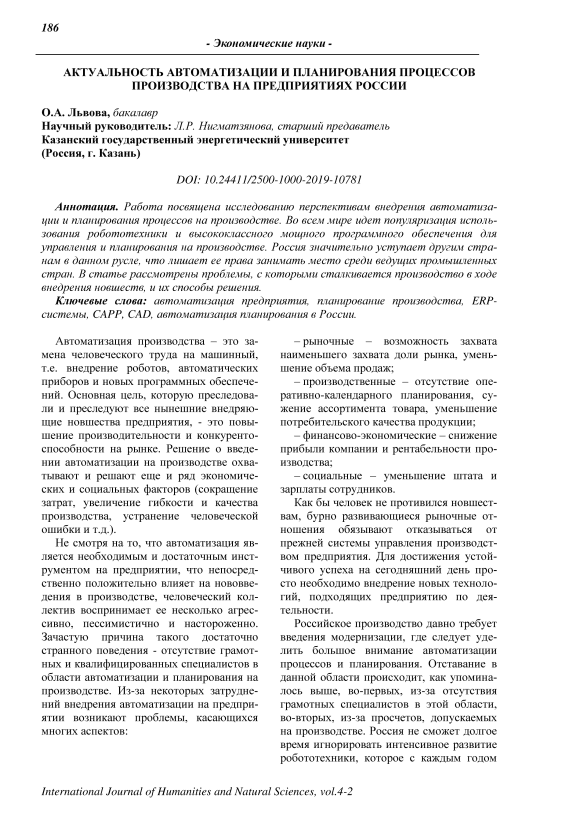 186

- Экономические науки -

АКТУАЛЬНОСТЬ АВТОМАТИЗАЦИИ И ПЛАНИРОВАНИЯ ПРОЦЕССОВ ПРОИЗВОДСТВА НА ПРЕДПРИЯТИЯХ РОССИИ

О.А. Львова, бакалавр
Научный руководитель: Л.Р. Нигматзянова, старший предаватель
Казанский государственный энергетический университет
(Россия, г. Казань)

DOI: 10.24411/2500-1000-2019-10781

Аннотация. Работа посвящена исследованию перспективам внедрения автоматизации и планирования процессов на производстве. Во всем мире идет популяризация использования робототехники и высококлассного мощного программного обеспечения для управления и планирования на производстве. Россия значительно уступает другим странам в данном русле, что лишает ее права занимать место среди ведущих промышленных стран. В статье рассмотрены проблемы, с которыми сталкивается производство в ходе внедрения новшеств, и их способы решения.

Ключевые слова: автоматизация предприятия, планирование производства, ERP-системы, CAPP, CAD, автоматизация планирования в России.

Автоматизация производства – это замена человеческого труда на машинный, т.е. внедрение роботов, автоматических приборов и новых программных обеспечений. Основная цель, которую преследовали и преследуют все нынешние внедряющие новшества предприятия, - это повышение производительности и конкурентоспособности на рынке. Решение о введении автоматизации на производстве охватывают и решают еще и ряд экономических и социальных факторов (сокращение затрат, увеличение гибкости и качества производства, устранение человеческой ошибки и т.д.).

Не смотря на то, что автоматизация является необходимым и достаточным инструментом на предприятии, что непосредственно положительно влияет на нововведения в производстве, человеческий коллектив воспринимает ее несколько агрессивно, пессимистично и настороженно. Зачастую причина такого достаточно странного поведения - отсутствие грамотных и квалифицированных специалистов в области автоматизации и планирования на производстве. Из-за некоторых затруднений внедрения автоматизации на предприятии возникают проблемы, касающихся многих аспектов:

– рыночные – возможность захвата наименьшего захвата доли рынка, уменьшение объема продаж;

– производственные – отсутствие оперативно-календарного планирования, сужение ассортимента товара, уменьшение потребительского качества продукции;

– финансово-экономические – снижение прибыли компании и рентабельности производства;

– социальные – уменьшение штата и зарплаты сотрудников.

Как бы человек не противился новшествам, бурно развивающиеся рыночные отношения обязывают отказываться от прежней системы управления производством предприятия. Для достижения устойчивого успеха на сегодняшний день просто необходимо внедрение новых технологий, подходящих предприятию по деятельности.

Российское производство давно требует введения модернизации, где следует уделить большое внимание автоматизации процессов и планирования. Отставание в данной области происходит, как упоминалось выше, во-первых, из-за отсутствия грамотных специалистов в этой области, во-вторых, из-за просчетов, допускаемых на производстве. Россия не сможет долгое время игнорировать интенсивное развитие робототехники, которое с каждым годом

International Journal of Humanities and Natural Sciences, vol.4-2